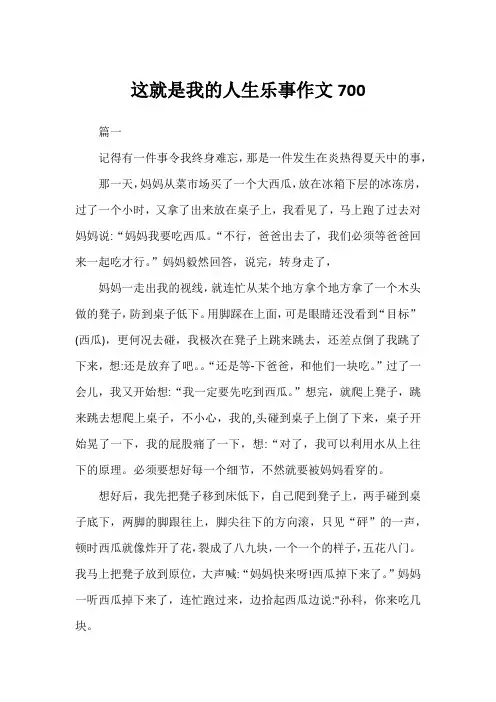 这就是我的人生乐事作文 700

篇一

记得有一件事令我终身难忘，那是一件发生在炎热得夏天中的事，

那一天，妈妈从菜市场买了一个大西瓜，放在冰箱下层的冰冻房，过了一个小时，又拿了出来放在桌子上，我看见了，马上跑了过去对妈妈说：“妈妈我要吃西瓜。“不行，爸爸出去了，我们必须等爸爸回来一起吃才行。”妈妈毅然回答，说完，转身走了，

妈妈一走出我的视线，就连忙从某个地方拿个地方拿了一个木头做的凳子，防到桌子低下。用脚踩在上面，可是眼睛还没看到“目标”(西瓜)，更何况去碰，我极次在凳子上跳来跳去，还差点倒了我跳了下来，想:还是放弃了吧。。“还是等-下爸爸，和他们一块吃。”过了一会儿，我又开始想：“我一定要先吃到西瓜。”想完，就爬上凳子，跳来跳去想爬上桌子，不小心，我的,头碰到桌子上倒了下来，桌子开始晃了一下，我的屁股痛了一下，想：“对了，我可以利用水从上往下的原理。必须要想好每一个细节，不然就要被妈妈看穿的。

想好后，我先把凳子移到床低下，自己爬到凳子上，两手碰到桌子底下，两脚的脚跟往上，脚尖往下的方向滚，只见“砰”的一声，顿时西瓜就像炸开了花，裂成了八九块，一个一个的样子，五花八门。我马上把凳子放到原位，大声喊：“妈妈快来呀!西瓜掉下来了。”妈妈一听西瓜掉下来了，连忙跑过来，边拾起西瓜边说:"孙科，你来吃几块。